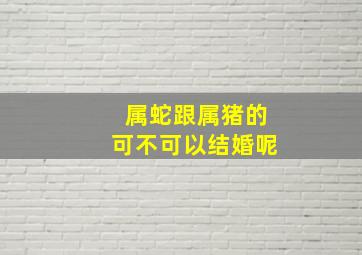 属蛇跟属猪的
可不可以结婚呢